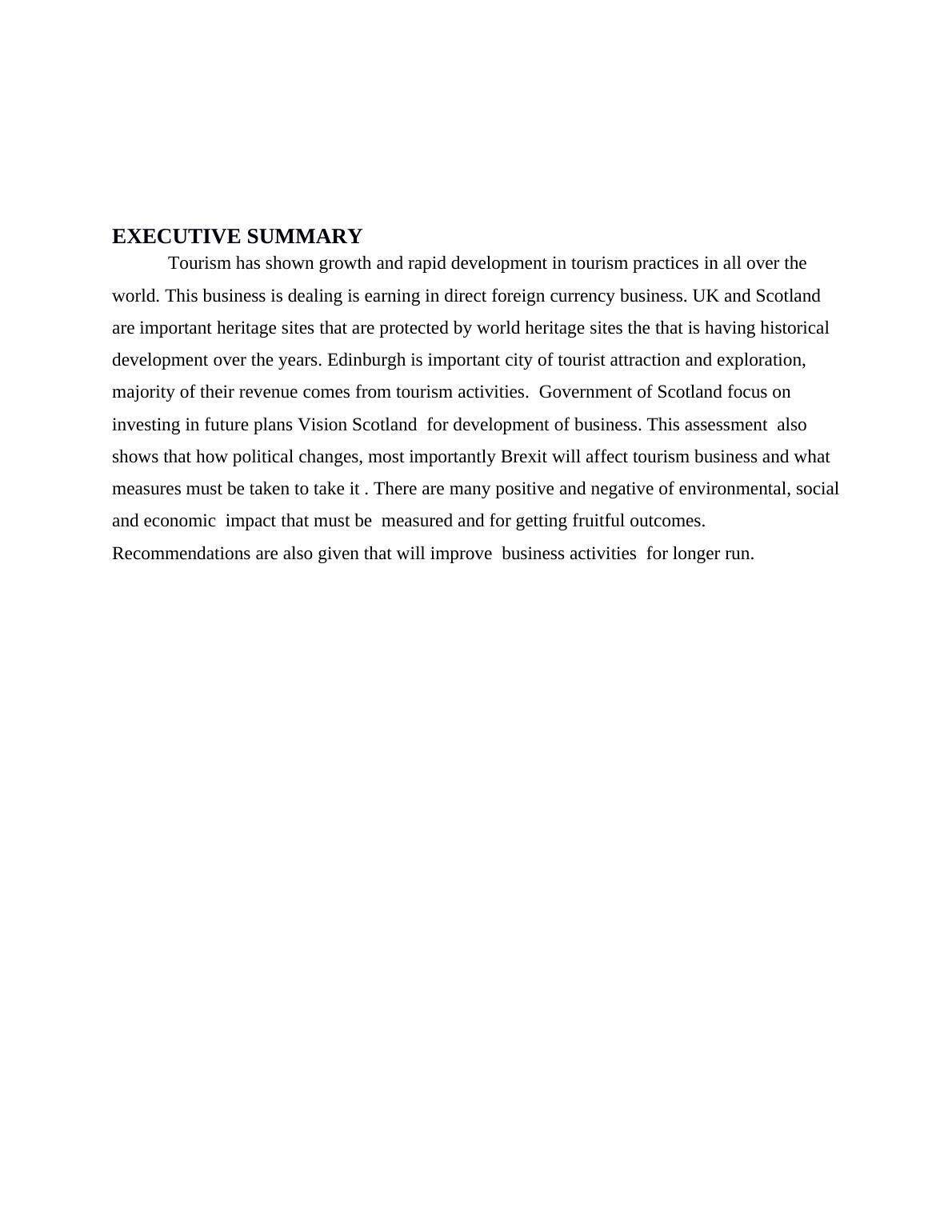 EXECUTIVE SUMMARY

Tourism has shown growth and rapid development in tourism practices in all over the world. This business is dealing is earning in direct foreign currency business. UK and Scotland are important heritage sites that are protected by world heritage sites the that is having historical development over the years. Edinburgh is important city of tourist attraction and exploration, majority of their revenue comes from tourism activities. Government of Scotland focus on investing in future plans Vision Scotland for development of business. This assessment also shows that how political changes, most importantly Brexit will affect tourism business and what measures must be taken to take it . There are many positive and negative of environmental, social and economic impact that must be measured and for getting fruitful outcomes. Recommendations are also given that will improve business activities for longer run.